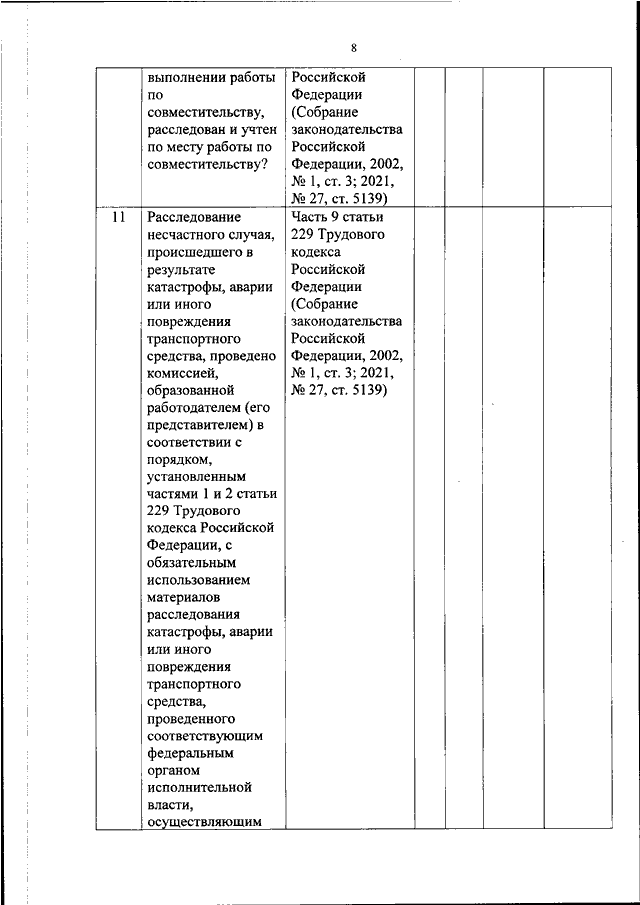 8

| | | | | | | |
|---|---|---|---|---|---|---|
| | выполнении работы по совместительству, расследован и учтен по месту работы по совместительству? | Российской Федерации (Собрание законодательства Российской Федерации, 2002, № 1, ст. 3; 2021, № 27, ст. 5139) | | | | |
| 11 | Расследование несчастного случая, происшедшего в результате катастрофы, аварии или иного повреждения транспортного средства, проведено комиссией, образованной работодателем (его представителем) в соответствии с порядком, установленным частями 1 и 2 статьи 229 Трудового кодекса Российской Федерации, с обязательным использованием материалов расследования катастрофы, аварии или иного повреждения транспортного средства, проведенного соответствующим федеральным органом исполнительной власти, осуществляющим | Часть 9 статьи 229 Трудового кодекса Российской Федерации (Собрание законодательства Российской Федерации, 2002, № 1, ст. 3; 2021, № 27, ст. 5139) | | | | |